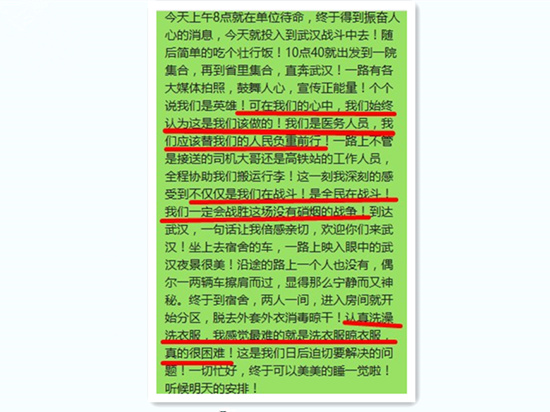 今天上午8点就在单位待命，终于得到振奋人心的消息，今天就投入到武汉战斗中去！随后简单的吃个壮行饭！10点40就出发到一院集合，再到省里集合，直奔武汉！一路有各大媒体拍照，鼓舞人心，宣传正能量！个个说我们是英雄！可在我们的心中，我们始终认为这是我们该做的！我们是医务人员，我们应该替我们的人民负重前行！一路上不管是接送的司机大哥还是高铁站的工作人员，全程协助我们搬运行李！这一刻我深刻的感受到不仅仅是我们在战斗！是全民在战斗！我们一定会战胜这场没有硝烟的战争！到达武汉，一句话让我倍感亲切，欢迎你们来武汉！坐上去宿舍的车，一路上映入眼中的武汉夜景很美！沿途的路上一个人也没有，偶尔一两辆车擦肩而过，显得那么宁静而又神秘。终于到宿舍，两人一间，进入房间就开始分区，脱去外套外衣消毒晾干！认真洗澡洗衣服，我感觉最难的就是洗衣服晾衣服，真的很困难！这是我们日后迫切要解决的问题！一切忙好，终于可以美美的睡一觉啦！听候明天的安排！